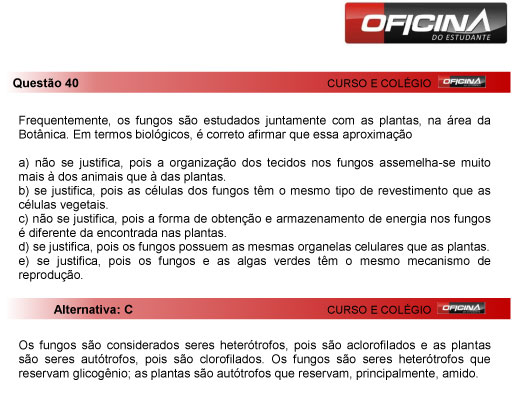 OFICINA
DO ESTUDANTE

Questão 40

CURSO E COLÉGIO OFICINA

Frequentemente, os fungos são estudados juntamente com as plantas, na área da Botânica. Em termos biológicos, é correto afirmar que essa aproximação

a) não se justifica, pois a organização dos tecidos nos fungos assemelha-se muito mais à dos animais que à das plantas.
b) se justifica, pois as células dos fungos têm o mesmo tipo de revestimento que as células vegetais.
c) não se justifica, pois a forma de obtenção e armazenamento de energia nos fungos é diferente da encontrada nas plantas.
d) se justifica, pois os fungos possuem as mesmas organelas celulares que as plantas.
e) se justifica, pois os fungos e as algas verdes têm o mesmo mecanismo de reprodução.

Alternativa: C

CURSO E COLÉGIO OFICINA

Os fungos são considerados seres heterótrofos, pois são aclorofilados e as plantas são seres autótrofos, pois são clorofilados. Os fungos são seres heterótrofos que reservam glicogênio; as plantas são autótrofos que reservam, principalmente, amido.